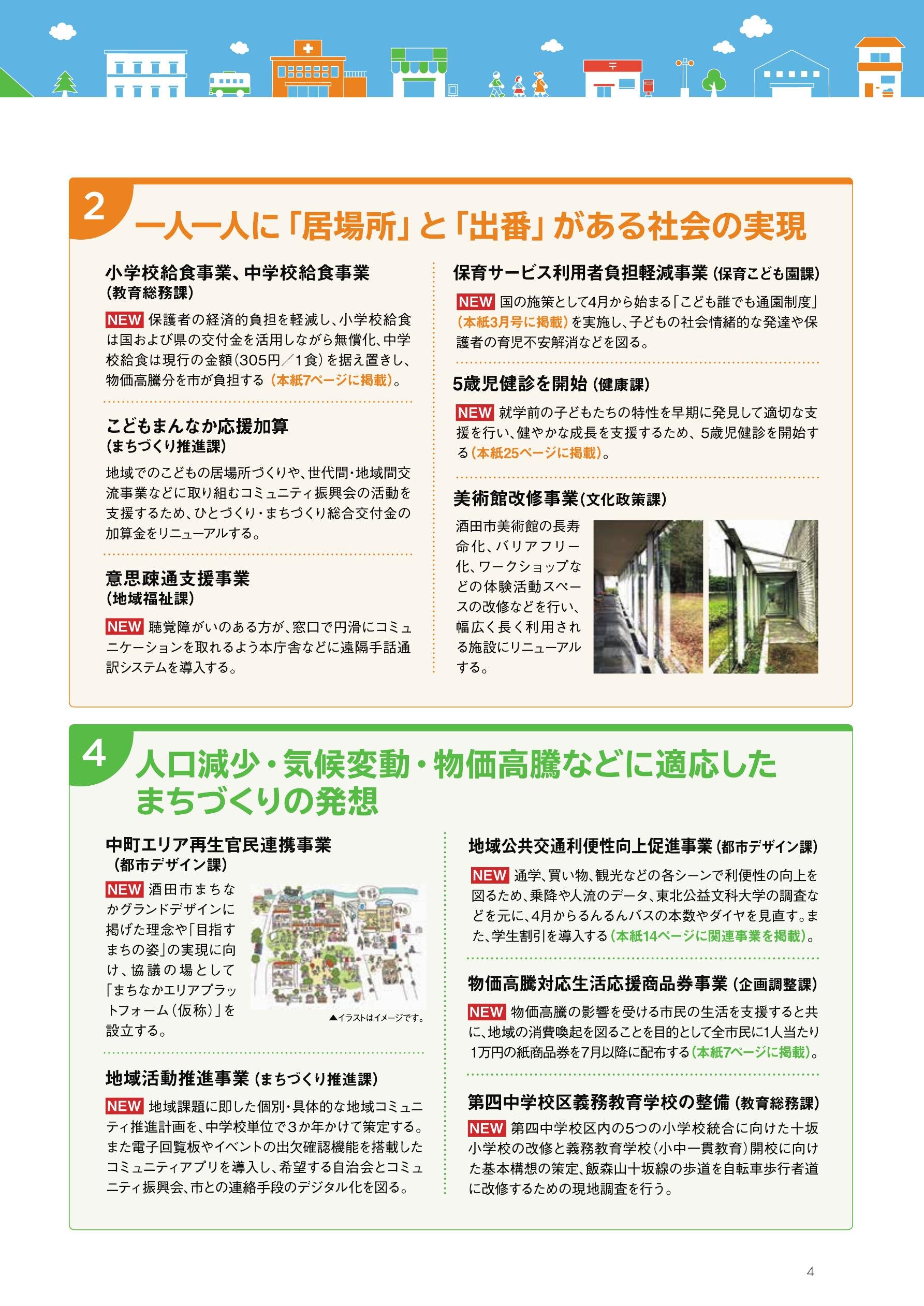 2

一人一人に「居場所」と「出番」がある社会の実現

小学校給食事業、中学校給食事業
(教育総務課)

NEW 保護者の経済的負担を軽減し、小学校給食は国および県の交付金を活用しながら無償化、中学校給食は現行の金額(305円/1食)を据え置きし、物価高騰分を市が負担する(本紙7ページに掲載)。

こどもまんなか応援加算
(まちづくり推進課)

地域でのこどもの居場所づくりや、世代間・地域間交流事業などに取り組むコミュニティ振興会の活動を支援するため、ひとづくり・まちづくり総合交付金の加算金をリニューアルする。

意思疎通支援事業
(地域福祉課)

NEW 聴覚障がいのある方が、窓口で円滑にコミュニケーションを取れるよう本庁舎などに遠隔手話通訳システムを導入する。

保育サービス利用者負担軽減事業(保育こども園課)

NEW 国の施策として4月から始まる「こども誰でも通園制度」(本紙3月号に掲載)を実施し、子どもの社会情緒的な発達や保護者の育児不安解消などを図る。

5歳児健診を開始(健康課)

NEW 就学前の子どもたちの特性を早期に発見して適切な支援を行い、健やかな成長を支援するため、5歳児健診を開始する(本紙25ページに掲載)。

美術館改修事業(文化政策課)

酒田市美術館の長寿命化、バリアフリー化、ワークショップなどの体験活動スペースの改修などを行い、幅広く長く利用される施設にリニューアルする。

4

人口減少・気候変動・物価高騰などに適応したまちづくりの発想

中町エリア再生官民連携事業
(都市デザイン課)

NEW 酒田市まちなかグランドデザインに掲げた理念や「目指すまちの姿」の実現に向け、協議の場として「まちなかエリアプラットフォーム(仮称)」を設立する。

▲イラストはイメージです。

地域活動推進事業(まちづくり推進課)

NEW 地域課題に即した個別・具体的な地域コミュニティ推進計画を、中学校単位で3か年かけて策定する。また電子回覧板やイベントの出欠確認機能を搭載したコミュニティアプリを導入し、希望する自治会とコミュニティ振興会、市との連絡手段のデジタル化を図る。

地域公共交通利便性向上促進事業(都市デザイン課)

NEW 通学、買い物、観光などの各シーンで利便性の向上を図るため、乗降や人流のデータ、東北公益文科大学の調査などを元に、4月からるんるんバスの本数やダイヤを見直す。また、学生割引を導入する(本紙14ページに関連事業を掲載)。

物価高騰対応生活応援商品券事業(企画調整課)

NEW 物価高騰の影響を受ける市民の生活を支援すると共に、地域の消費喚起を図ることを目的として全市民に1人当たり1万円の紙商品券を7月以降に配布する(本紙7ページに掲載)。

第四中学校区義務教育学校の整備(教育総務課)

NEW 第四中学校区内の5つの小学校統合に向けた十坂小学校の改修と義務教育学校(小中一貫教育)開校に向けた基本構想の策定、飯森山十坂線の歩道を自転車歩行者道に改修するための現地調査を行う。

4